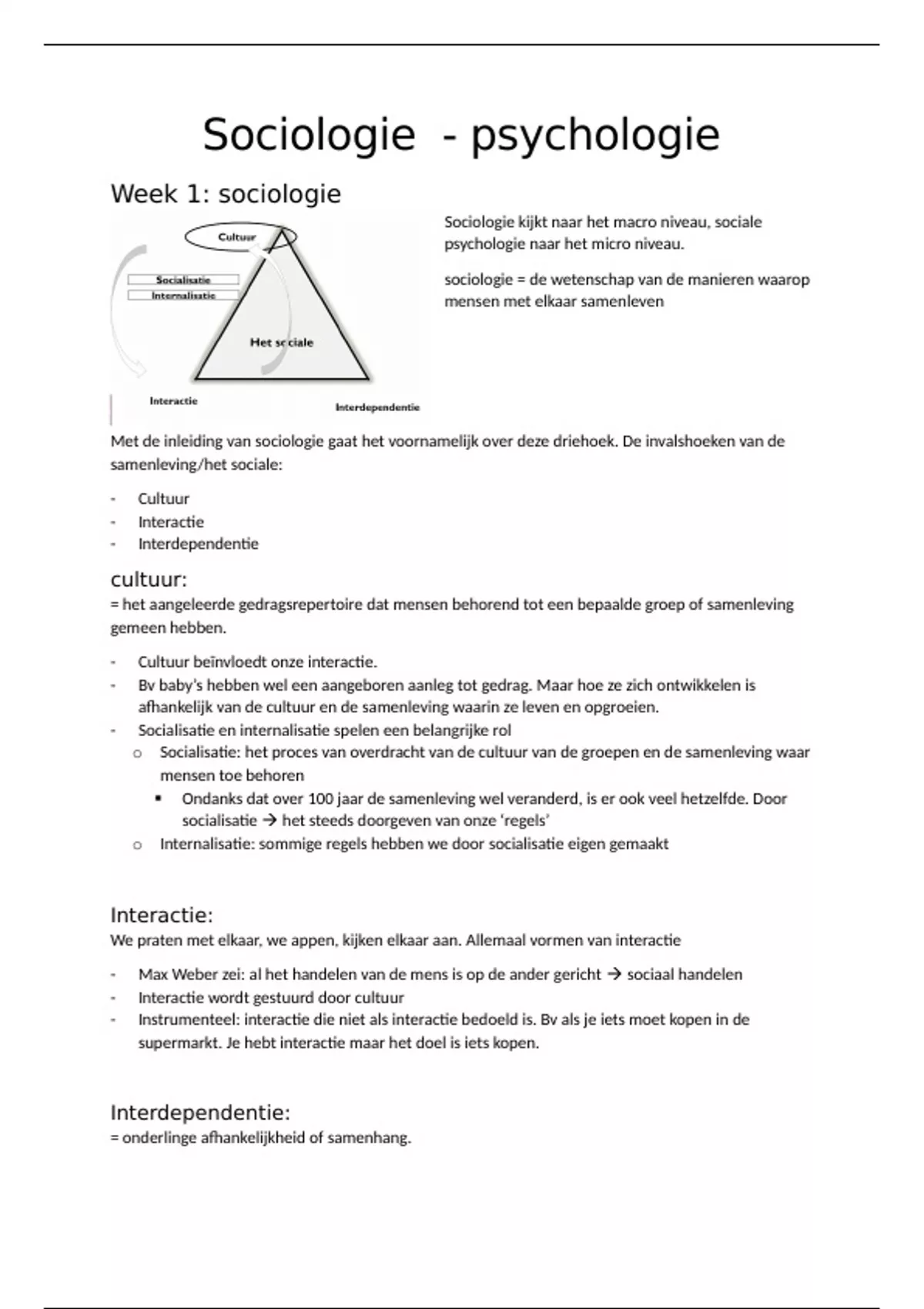 Sociologie - psychologie

Week 1: sociologie

Cultuur

Socialisatie
Internalisatie

Het sociale

Interactie

Interdependentie

Sociologie kijkt naar het macro niveau, sociale psychologie naar het micro niveau.

sociologie = de wetenschap van de manieren waarop mensen met elkaar samenleven

Met de inleiding van sociologie gaat het voornamelijk over deze driehoek. De invalshoeken van de samenleving/het sociale:

- Cultuur
- Interactie
- Interdependentie

cultuur:
= het aangeleerde gedragsrepertoire dat mensen behorend tot een bepaalde groep of samenleving gemeen hebben.

- Cultuur beïnvloedt onze interactie.
- Bv baby's hebben wel een aangeboren aanleg tot gedrag. Maar hoe ze zich ontwikkelen is afhankelijk van de cultuur en de samenleving waarin ze leven en opgroeien.
- Socialisatie en internalisatie spelen een belangrijke rol
  o Socialisatie: het proces van overdracht van de cultuur van de groepen en de samenleving waar mensen toe behoren
    ▪ Ondanks dat over 100 jaar de samenleving wel veranderd, is er ook veel hetzelfde. Door socialisatie → het steeds doorgeven van onze 'regels'
  o Internalisatie: sommige regels hebben we door socialisatie eigen gemaakt

Interactie:
We praten met elkaar, we appen, kijken elkaar aan. Allemaal vormen van interactie

- Max Weber zei: al het handelen van de mens is op de ander gericht → sociaal handelen
- Interactie wordt gestuurd door cultuur
- Instrumenteel: interactie die niet als interactie bedoeld is. Bv als je iets moet kopen in de supermarkt. Je hebt interactie maar het doel is iets kopen.

Interdependentie:
= onderlinge afhankelijkheid of samenhang.